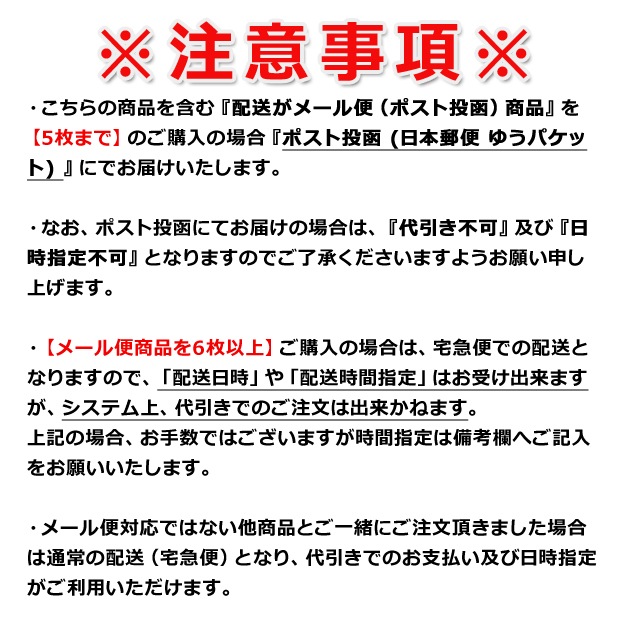 ※注意事項※

・こちらの商品を含む『配送がメール便（ポスト投函）商品』を【5枚まで】のご購入の場合『ポスト投函 (日本郵便 ゆうパケット) 』にてお届けいたします。

・なお、ポスト投函にてお届けの場合は、『代引き不可』及び『日時指定不可』となりますのでご了承くださいますようお願い申し上げます。

・【メール便商品を6枚以上】ご購入の場合は、宅急便での配送となりますので、「配送日時」や「配送時間指定」はお受け出来ますが、システム上、代引きでのご注文は出来かねます。
上記の場合、お手数ではございますが時間指定は備考欄へご記入をお願いいたします。

・メール便対応ではない他商品とご一緒にご注文頂きました場合は通常の配送（宅急便）となり、代引きでのお支払い及び日時指定がご利用いただけます。